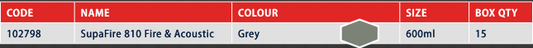 | CODE | NAME | COLOUR | SIZE | BOX QTY |
|---|---|---|---|---|
| 102798 | SupaFire 810 Fire & Acoustic | Grey | 600ml | 15 |